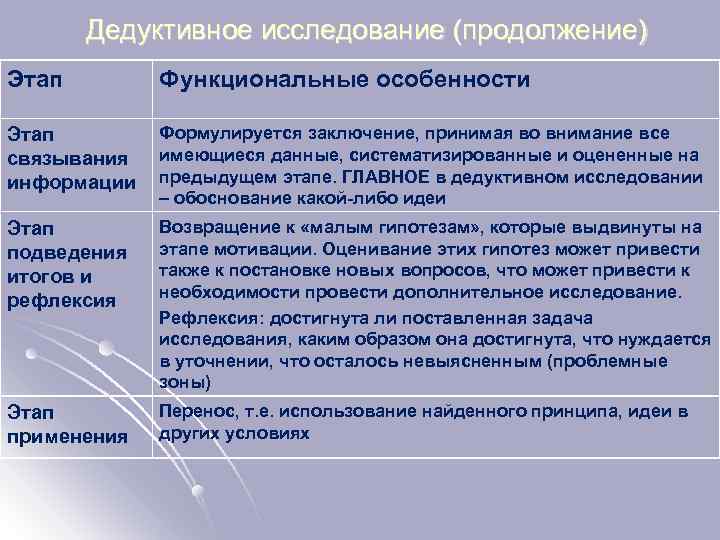 Дедуктивное исследование (продолжение)

| Этап | Функциональные особенности |
|---|---|
| Этап связывания информации | Формулируется заключение, принимая во внимание все имеющиеся данные, систематизированные и оцененные на предыдущем этапе. ГЛАВНОЕ в дедуктивном исследовании – обоснование какой-либо идеи |
| Этап подведения итогов и рефлексия | Возвращение к «малым гипотезам», которые выдвинуты на этапе мотивации. Оценивание этих гипотез может привести также к постановке новых вопросов, что может привести к необходимости провести дополнительное исследование. Рефлексия: достигнута ли поставленная задача исследования, каким образом она достигнута, что нуждается в уточнении, что осталось невыясненным (проблемные зоны) |
| Этап применения | Перенос, т.е. использование найденного принципа, идеи в других условиях |